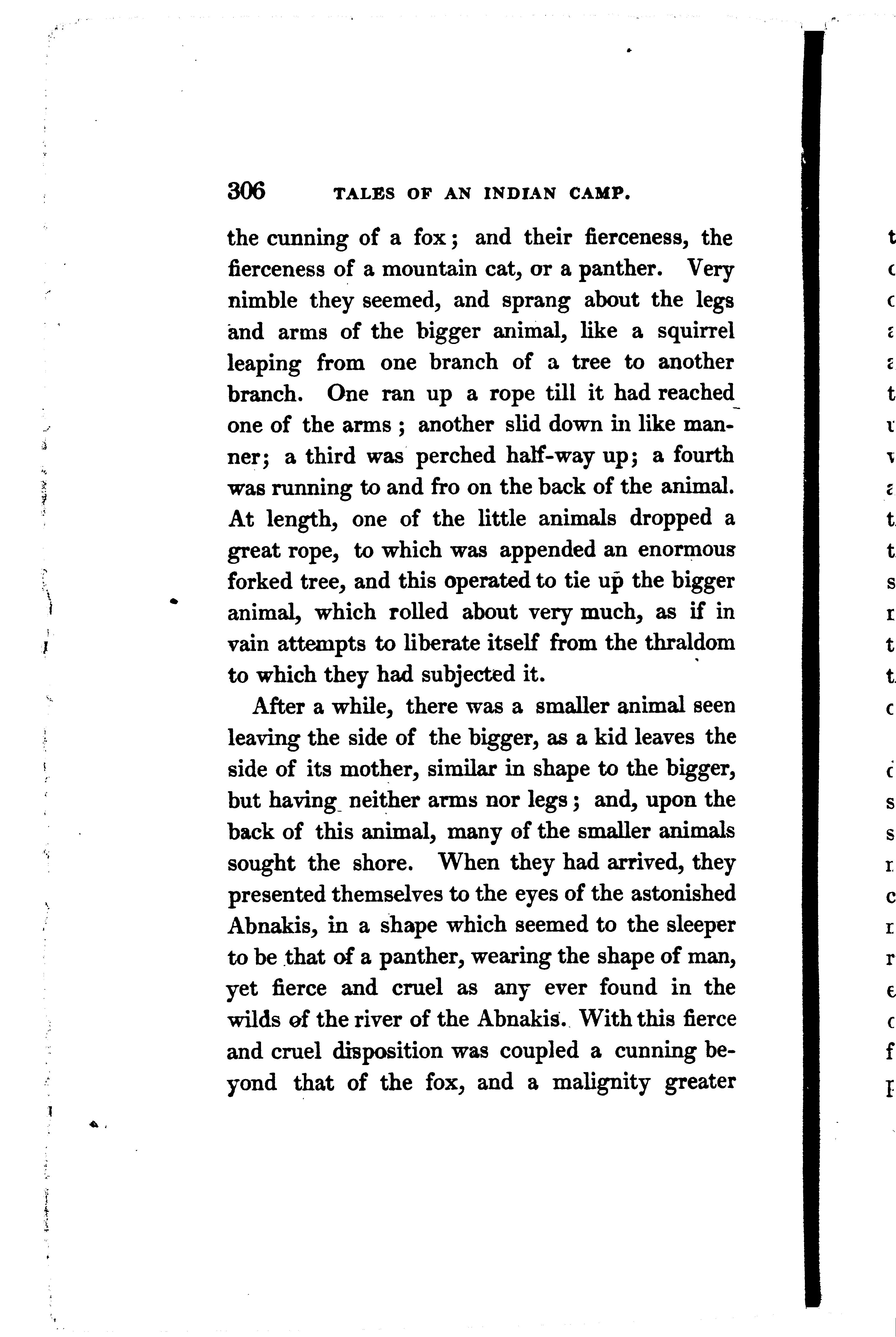 306 TALES OF AN INDIAN CAMP.

the cunning of a fox; and their fierceness, the fierceness of a mountain cat, or a panther. Very nimble they seemed, and sprang about the legs and arms of the bigger animal, like a squirrel leaping from one branch of a tree to another branch. One ran up a rope till it had reached one of the arms; another slid down in like manner; a third was perched half-way up; a fourth was running to and fro on the back of the animal. At length, one of the little animals dropped a great rope, to which was appended an enormous forked tree, and this operated to tie up the bigger animal, which rolled about very much, as if in vain attempts to liberate itself from the thraldom to which they had subjected it.

After a while, there was a smaller animal seen leaving the side of the bigger, as a kid leaves the side of its mother, similar in shape to the bigger, but having neither arms nor legs; and, upon the back of this animal, many of the smaller animals sought the shore. When they had arrived, they presented themselves to the eyes of the astonished Abnakis, in a shape which seemed to the sleeper to be that of a panther, wearing the shape of man, yet fierce and cruel as any ever found in the wilds of the river of the Abnakis. With this fierce and cruel disposition was coupled a cunning beyond that of the fox, and a malignity greater